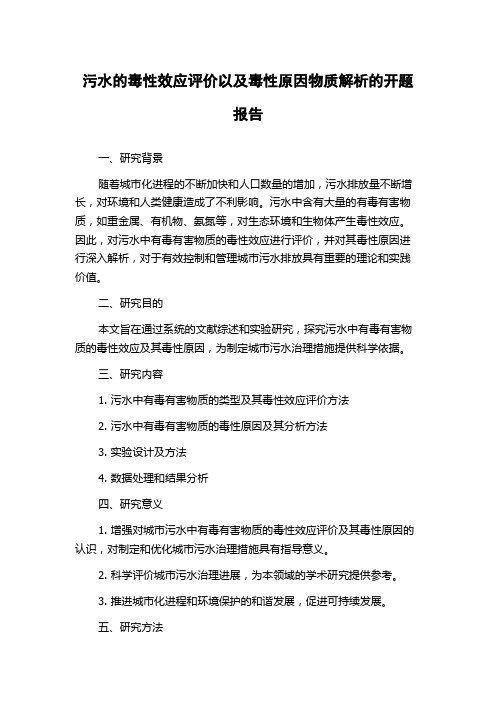 污水的毒性效应评价以及毒性原因物质解析的开题报告

一、研究背景

随着城市化进程的不断加快和人口数量的增加，污水排放量不断增长，对环境和人类健康造成了不利影响。污水中含有大量的有毒有害物质，如重金属、有机物、氨氮等，对生态环境和生物体产生毒性效应。因此，对污水中有毒有害物质的毒性效应进行评价，并对其毒性原因进行深入解析，对于有效控制和管理城市污水排放具有重要的理论和实践价值。

二、研究目的

本文旨在通过系统的文献综述和实验研究，探究污水中有毒有害物质的毒性效应及其毒性原因，为制定城市污水治理措施提供科学依据。

三、研究内容

1. 污水中有毒有害物质的类型及其毒性效应评价方法

2. 污水中有毒有害物质的毒性原因及其分析方法

3. 实验设计及方法

4. 数据处理和结果分析

四、研究意义

1. 增强对城市污水中有毒有害物质的毒性效应评价及其毒性原因的认识，对制定和优化城市污水治理措施具有指导意义。

2. 科学评价城市污水治理进展，为本领域的学术研究提供参考。

3. 推进城市化进程和环境保护的和谐发展，促进可持续发展。

五、研究方法